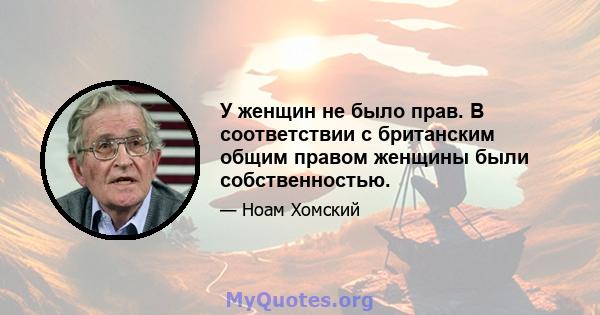 У женщин не было прав. В соответствии с британским общим правом женщины были собственностью.

— Ноам Хомский

MyQuotes.org